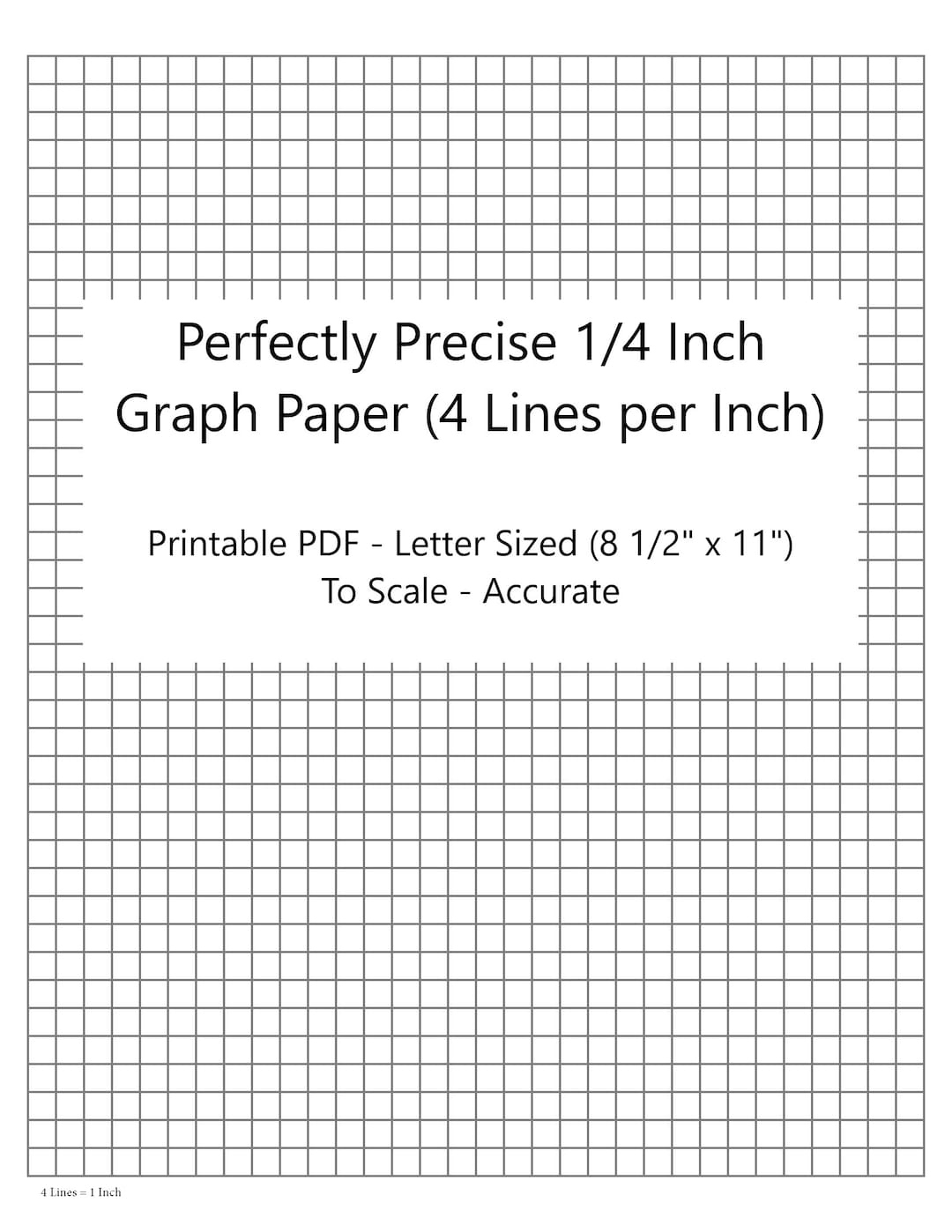 Perfectly Precise 1/4 Inch Graph Paper (4 Lines per Inch)

Printable PDF - Letter Sized (8 1/2" x 11")
To Scale - Accurate

4 Lines = 1 Inch